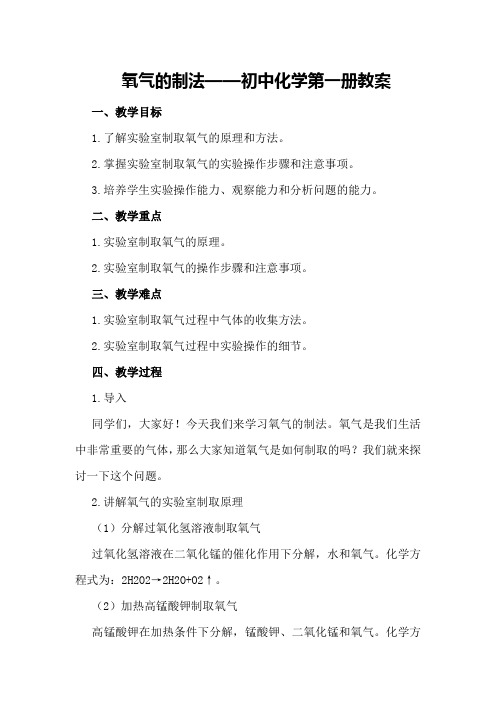 氧气的制法——初中化学第一册教案

一、教学目标

1.了解实验室制取氧气的原理和方法。

2.掌握实验室制取氧气的实验操作步骤和注意事项。

3.培养学生实验操作能力、观察能力和分析问题的能力。

二、教学重点

1.实验室制取氧气的原理。

2.实验室制取氧气的操作步骤和注意事项。

三、教学难点

1.实验室制取氧气过程中气体的收集方法。

2.实验室制取氧气过程中实验操作的细节。

四、教学过程

1.导入

同学们，大家好！今天我们来学习氧气的制法。氧气是我们生活中非常重要的气体，那么大家知道氧气是如何制取的吗？我们就来探讨一下这个问题。

2.讲解氧气的实验室制取原理

（1）分解过氧化氢溶液制取氧气

过氧化氢溶液在二氧化锰的催化作用下分解，水和氧气。化学方程式为：2H2O2→2H2O+O2↑。

（2）加热高锰酸钾制取氧气

高锰酸钾在加热条件下分解，锰酸钾、二氧化锰和氧气。化学方